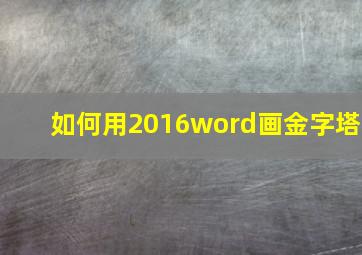 如何用2016word画金字塔